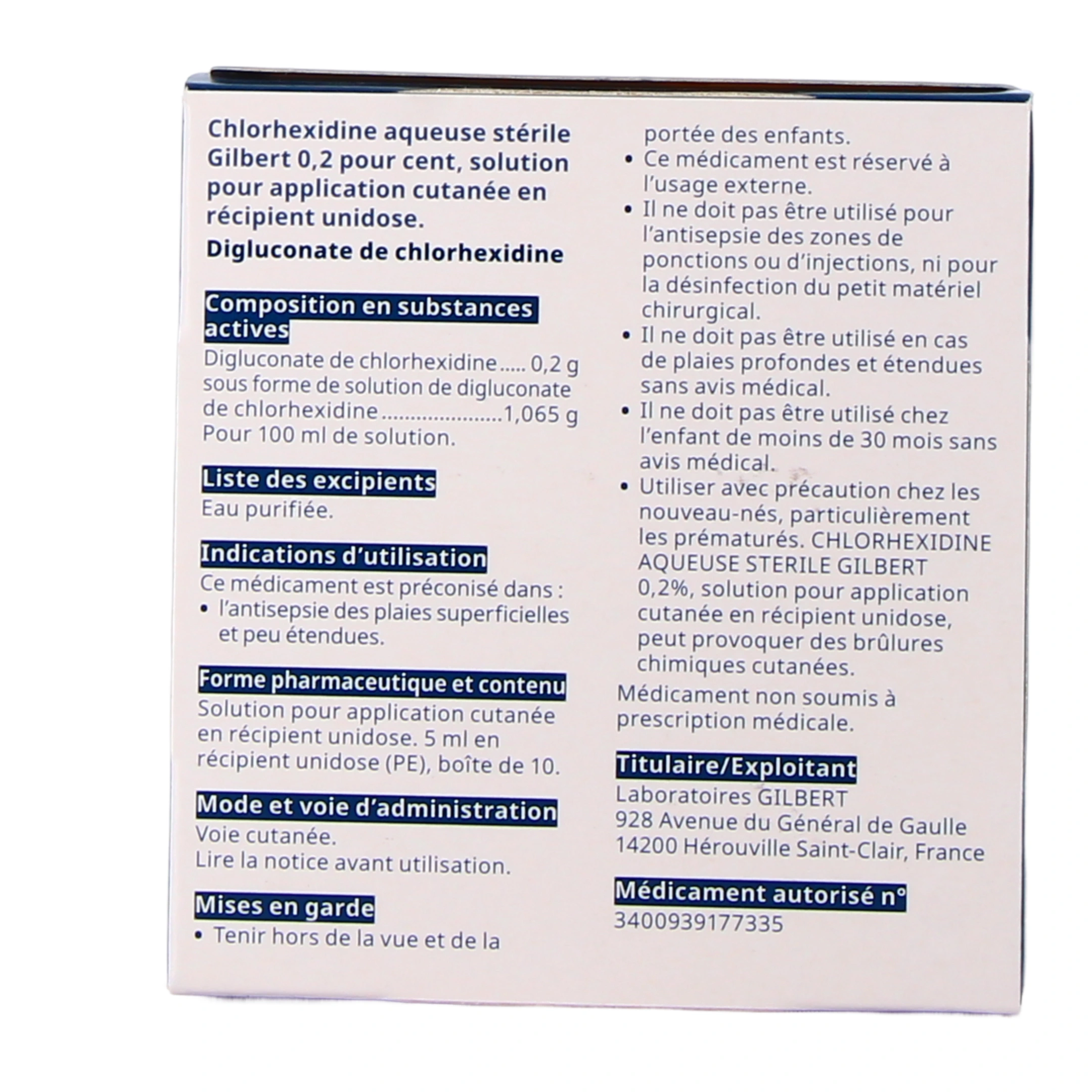 Chlorhexidine aqueuse stérile Gilbert 0,2 pour cent, solution pour application cutanée en récipient unidose.

Digluconate de chlorhexidine

Composition en substances actives

Digluconate de chlorhexidine 0,2 g
sous forme de solution de digluconate de chlorhexidine 1,065 g
Pour 100 ml de solution.

Liste des excipients

Eau purifiée.

Indications d'utilisation

Ce médicament est préconisé dans :
• l'antisepsie des plaies superficielles et peu étendues.

Forme pharmaceutique et contenu

Solution pour application cutanée en récipient unidose. 5 ml en récipient unidose (PE), boîte de 10.

Mode et voie d'administration

Voie cutanée.
Lire la notice avant utilisation.

Mises en garde

• Tenir hors de la vue et de la portée des enfants.
• Ce médicament est réservé à l'usage externe.
• Il ne doit pas être utilisé pour l'antisepsie des zones de ponctions ou d'injections, ni pour la désinfection du petit matériel chirurgical.
• Il ne doit pas être utilisé en cas de plaies profondes et étendues sans avis médical.
• Il ne doit pas être utilisé chez l'enfant de moins de 30 mois sans avis médical.
• Utiliser avec précaution chez les nouveau-nés, particulièrement les prématurés. CHLORHEXIDINE AQUEUSE STERILE GILBERT 0,2%, solution pour application cutanée en récipient unidose, peut provoquer des brûlures chimiques cutanées.

Médicament non soumis à prescription médicale.

Titulaire/Exploitant

Laboratoires GILBERT
928 Avenue du Général de Gaulle
14200 Hérouville Saint-Clair, France

Médicament autorisé n°

3400939177335